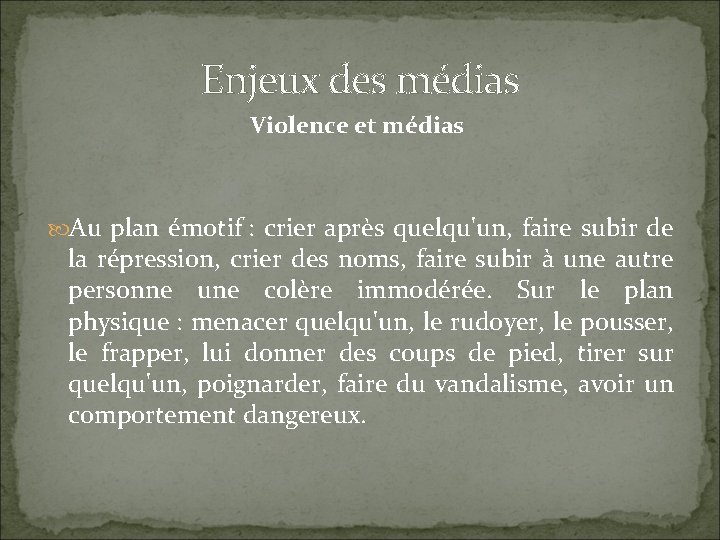 Enjeux des médias

Violence et médias

Au plan émotif : crier après quelqu'un, faire subir de la répression, crier des noms, faire subir à une autre personne une colère immodérée. Sur le plan physique : menacer quelqu'un, le rudoyer, le pousser, le frapper, lui donner des coups de pied, tirer sur quelqu'un, poignarder, faire du vandalisme, avoir un comportement dangereux.